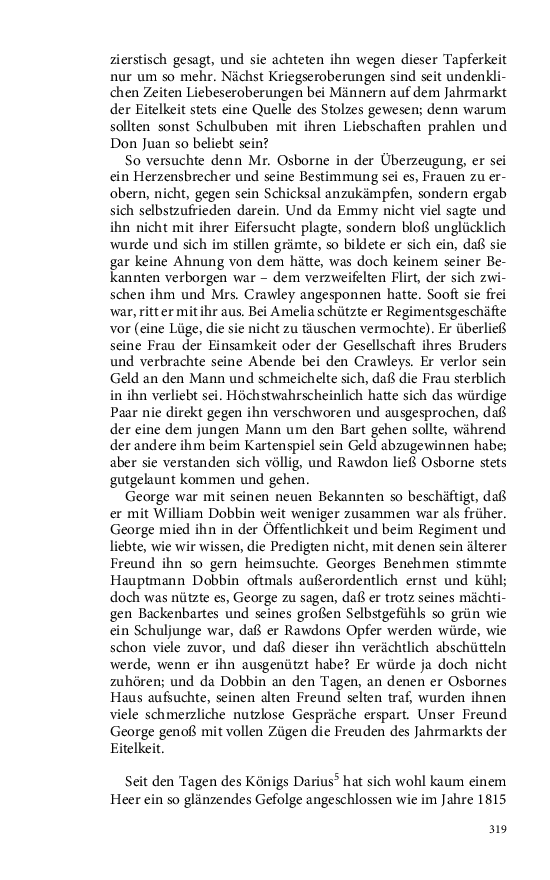 zierstisch gesagt, und sie achteten ihn wegen dieser Tapferkeit nur um so mehr. Nächst Kriegseroberungen sind seit undenklichen Zeiten Liebeseroberungen bei Männern auf dem Jahrmarkt der Eitelkeit stets eine Quelle des Stolzes gewesen; denn warum sollten sonst Schulbuben mit ihren Liebschaften prahlen und Don Juan so beliebt sein?

So versuchte denn Mr. Osborne in der Überzeugung, er sei ein Herzensbrecher und seine Bestimmung sei es, Frauen zu erobern, nicht, gegen sein Schicksal anzukämpfen, sondern ergab sich selbstzufrieden darein. Und da Emmy nicht viel sagte und ihn nicht mit ihrer Eifersucht plagte, sondern bloß unglücklich wurde und sich im stillen grämte, so bildete er sich ein, daß sie gar keine Ahnung von dem hätte, was doch keinem seiner Bekannten verborgen war – dem verzweifelten Flirt, der sich zwischen ihm und Mrs. Crawley angesponnen hatte. Sooft sie frei war, ritt er mit ihr aus. Bei Amelia schützte er Regimentsgeschäfte vor (eine Lüge, die sie nicht zu täuschen vermochte). Er überließ seine Frau der Einsamkeit oder der Gesellschaft ihres Bruders und verbrachte seine Abende bei den Crawleys. Er verlor sein Geld an den Mann und schmeichelte sich, daß die Frau sterblich in ihn verliebt sei. Höchstwahrscheinlich hatte sich das würdige Paar nie direkt gegen ihn verschworen und ausgesprochen, daß der eine dem jungen Mann um den Bart gehen sollte, während der andere ihm beim Kartenspiel sein Geld abzugewinnen habe; aber sie verstanden sich völlig, und Rawdon ließ Osborne stets gutgelaunt kommen und gehen.

George war mit seinen neuen Bekannten so beschäftigt, daß er mit William Dobbin weit weniger zusammen war als früher. George mied ihn in der Öffentlichkeit und beim Regiment und liebte, wie wir wissen, die Predigten nicht, mit denen sein älterer Freund ihn so gern heimsuchte. Georges Benehmen stimmte Hauptmann Dobbin oftmals außerordentlich ernst und kühl; doch was nützte es, George zu sagen, daß er trotz seines mächtigen Backenbartes und seines großen Selbstgefühls so grün wie ein Schuljunge war, daß er Rawdons Opfer werden würde, wie schon viele zuvor, und daß dieser ihn verächtlich abschütteln werde, wenn er ihn ausgenützt habe? Er würde ja doch nicht zuhören; und da Dobbin an den Tagen, an denen er Osbornes Haus aufsuchte, seinen alten Freund selten traf, wurden ihnen viele schmerzliche nutzlose Gespräche erspart. Unser Freund George genoß mit vollen Zügen die Freuden des Jahrmarkts der Eitelkeit.

Seit den Tagen des Königs Darius$^5$ hat sich wohl kaum einem Heer ein so glänzendes Gefolge angeschlossen wie im Jahre 1815

319